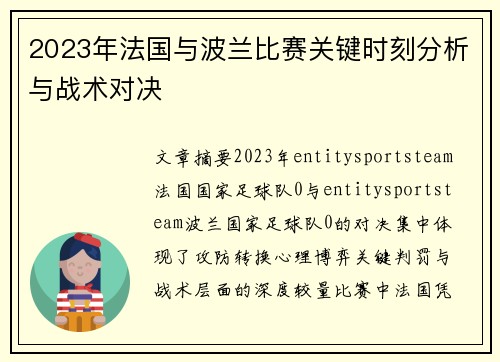 2023年法国与波兰比赛关键时刻分析与战术对决

文章摘要2023年entitysportsteam法国国家足球队0与entitysportsteam波兰国家足球队0的对决集中体现了攻防转换心理博弈关键判罚与战术层面的深度较量比赛中法国凭